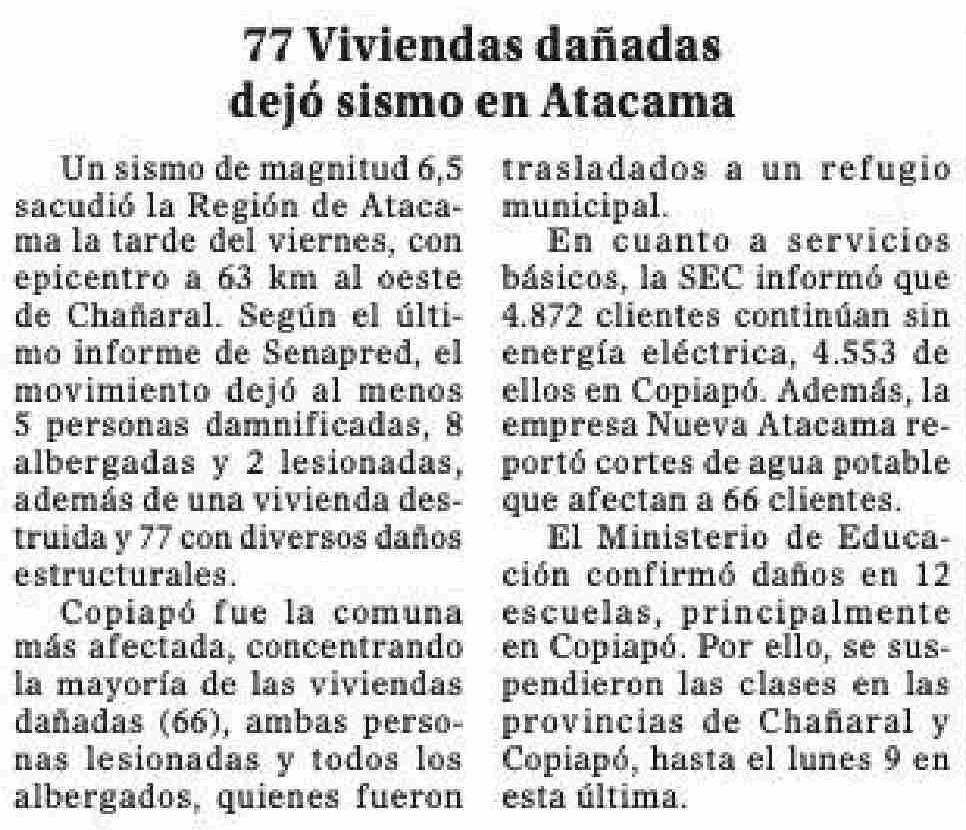 77 Viviendas dañadas dejó sismo en Atacama

Un sismo de magnitud 6,5 sacudió la Región de Atacama la tarde del viernes, con epicentro a 63 km al oeste de Chañaral. Según el último informe de Senapred, el movimiento dejó al menos 5 personas damnificadas, 8 albergadas y 2 lesionadas, además de una vivienda destruida y 77 con diversos daños estructurales.

Copiapó fue la comuna más afectada, concentrando la mayoría de las viviendas dañadas (66), ambas personas lesionadas y todos los albergados, quienes fueron trasladados a un refugio municipal.

En cuanto a servicios básicos, la SEC informó que 4.872 clientes continúan sin energía eléctrica, 4.553 de ellos en Copiapó. Además, la empresa Nueva Atacama reportó cortes de agua potable que afectan a 66 clientes.

El Ministerio de Educación confirmó daños en 12 escuelas, principalmente en Copiapó. Por ello, se suspendieron las clases en las provincias de Chañaral y Copiapó, hasta el lunes 9 en esta última.